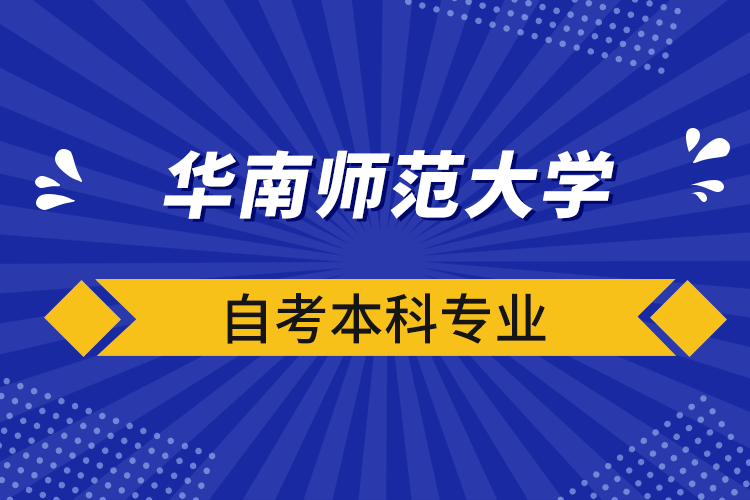 华南师范大学

自考本科专业